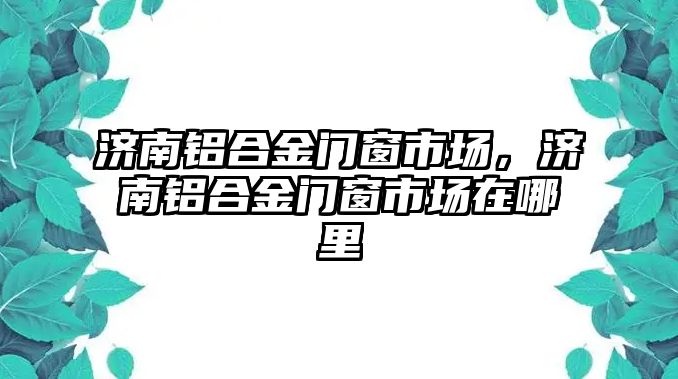 济南铝合金门窗市场，济南铝合金门窗市场在哪里